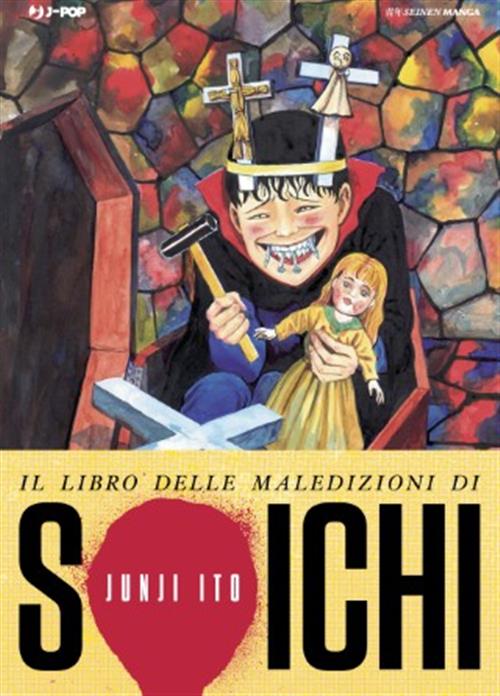 J-POP

青年 SEINEN MANGA

IL LIBRO DELLE MALEDIZIONI DI

S ICHI

JUNJI ITO